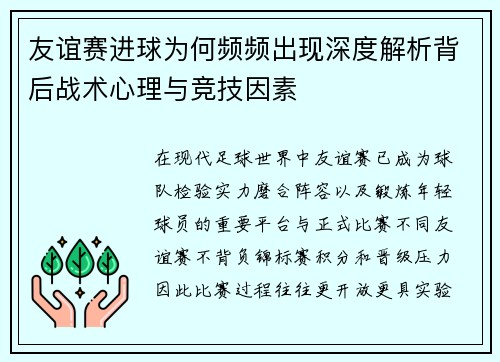 友谊赛进球为何频频出现深度解析背后战术心理与竞技因素

在现代足球世界中友谊赛已成为球队检验实力磨合阵容以及锻炼年轻球员的重要平台与正式比赛不同友谊赛不背负锦标赛积分和晋级压力因此比赛过程往往更开放更具实验